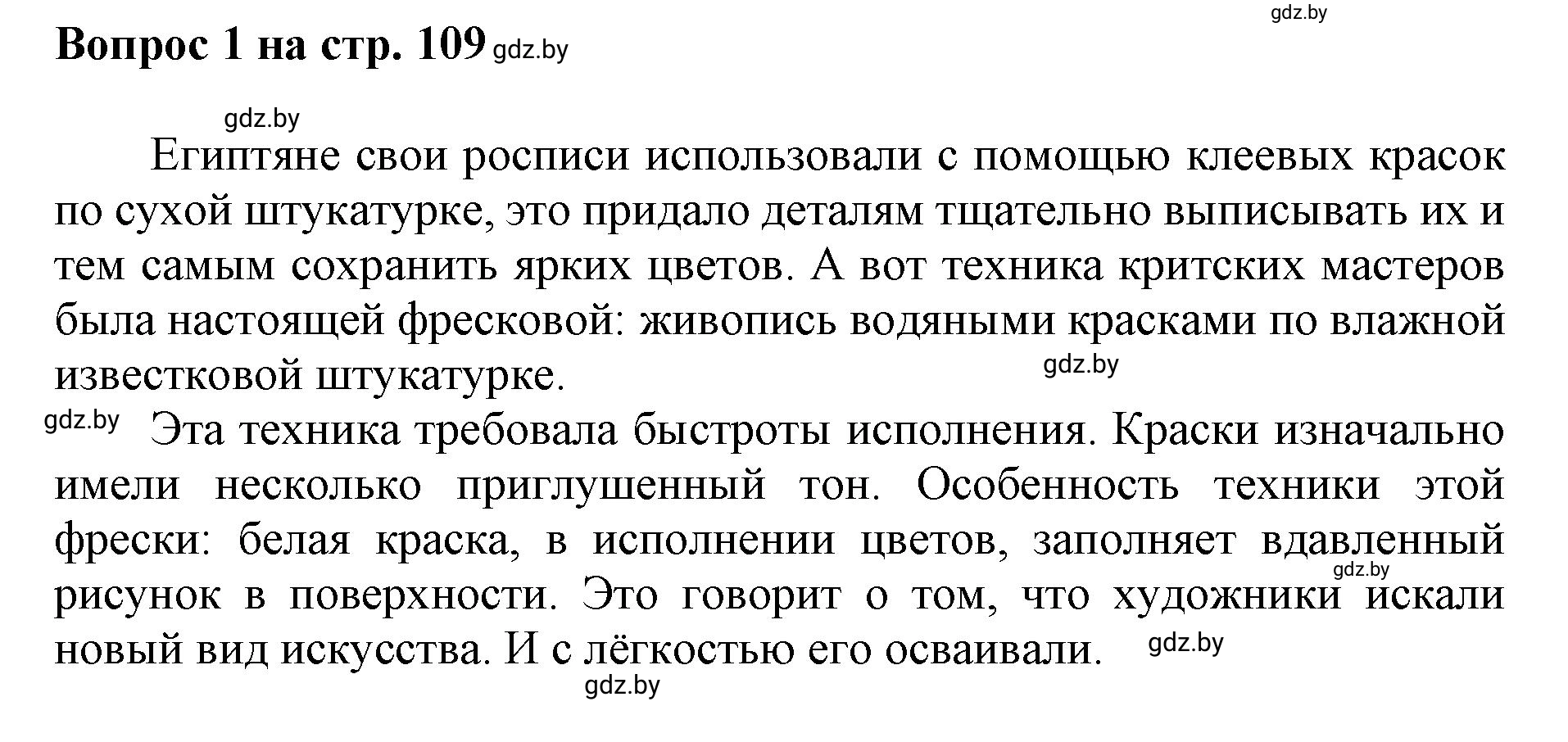 gdz.by

Вопрос 1 на стр. 109 gdz.by

gdz.by

Египтяне свои росписи использовали с помощью клеевых красок по сухой штукатурке, это придало деталям тщательно выписывать их и тем самым сохранить ярких цветов. А вот техника критских мастеров была настоящей фресковой: живопись водяными красками по влажной известковой штукатурке. gdz.by

gdz.by Эта техника требовала быстроты исполнения. Краски изначально имели несколько приглушенный тон. Особенность техники этой фрески: белая краска, в исполнении цветов, заполняет вдавленный рисунок в поверхности. Это говорит о том, что художники искали новый вид искусства. И с лёгкостью его осваивали. gdz.by gdz.by

gdz.by